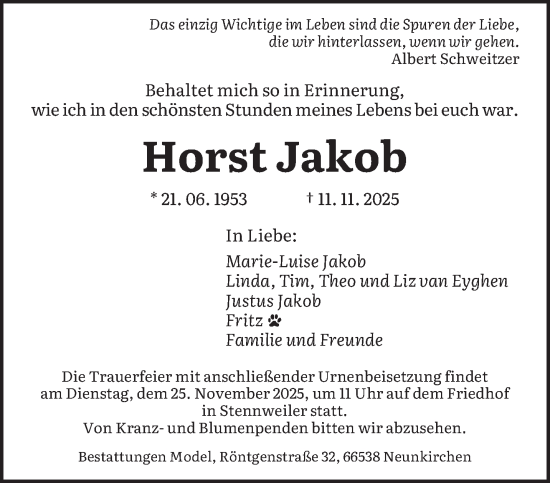 Das einzig Wichtige im Leben sind die Spuren der Liebe, die wir hinterlassen, wenn wir gehen.
Albert Schweitzer

Behaltet mich so in Erinnerung, wie ich in den schönsten Stunden meines Lebens bei euch war.

Horst Jakob

* 21. 06. 1953 † 11. 11. 2025

In Liebe:
Marie-Luise Jakob
Linda, Tim, Theo und Liz van Eyghen
Justus Jakob
Fritz
Familie und Freunde

Die Trauerfeier mit anschließender Urnenbeisetzung findet am Dienstag, dem 25. November 2025, um 11 Uhr auf dem Friedhof in Stennweiler statt.
Von Kranz- und Blumenpenden bitten wir abzusehen.

Bestattungen Model, Röntgenstraße 32, 66538 Neunkirchen